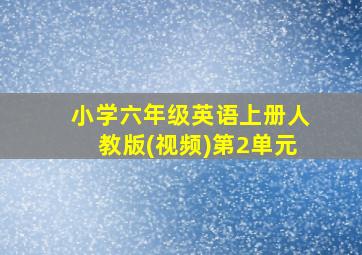 小学六年级英语上册人教版(视频)第2单元